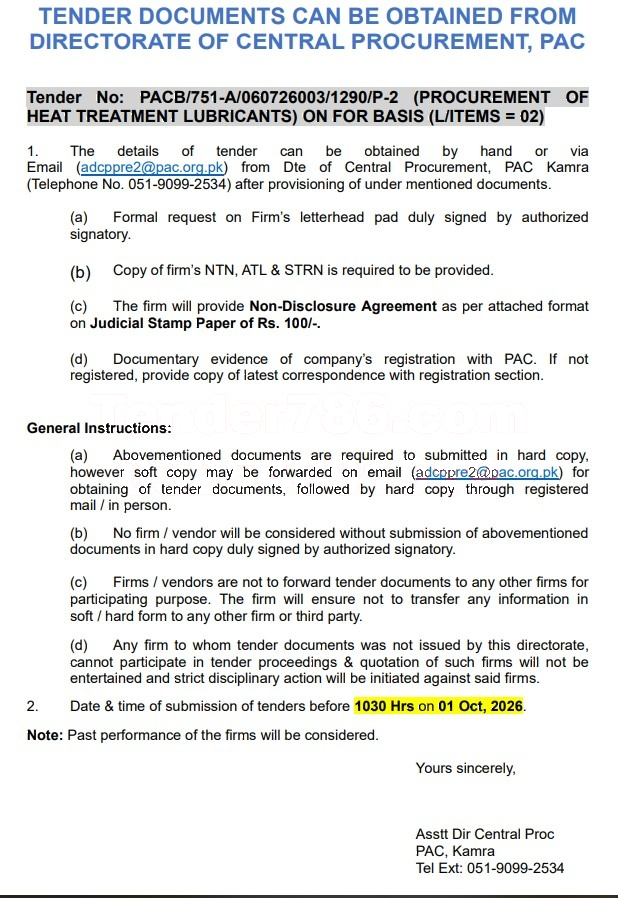 TENDER DOCUMENTS CAN BE OBTAINED FROM DIRECTORATE OF CENTRAL PROCUREMENT, PAC

Tender No: PACB/751-A/060726003/1290/P-2 (PROCUREMENT OF HEAT TREATMENT LUBRICANTS) ON FOR BASIS (L/ITEMS = 02)

1. The details of tender can be obtained by hand or via Email (adcppre2@pac.org.pk) from Dte of Central Procurement, PAC Kamra (Telephone No. 051-9099-2534) after provisioning of under mentioned documents.

(a) Formal request on Firm's letterhead pad duly signed by authorized signatory.

(b) Copy of firm's NTN, ATL & STRN is required to be provided.

(c) The firm will provide Non-Disclosure Agreement as per attached format on Judicial Stamp Paper of Rs. 100/-.

(d) Documentary evidence of company's registration with PAC. If not registered, provide copy of latest correspondence with registration section.

Tender786.com

General Instructions:

(a) Abovementioned documents are required to submitted in hard copy, however soft copy may be forwarded on email (adcppre2@pac.org.pk) for obtaining of tender documents, followed by hard copy through registered mail / in person.

(b) No firm / vendor will be considered without submission of abovementioned documents in hard copy duly signed by authorized signatory.

(c) Firms / vendors are not to forward tender documents to any other firms for participating purpose. The firm will ensure not to transfer any information in soft / hard form to any other firm or third party.

(d) Any firm to whom tender documents was not issued by this directorate, cannot participate in tender proceedings & quotation of such firms will not be entertained and strict disciplinary action will be initiated against said firms.

2. Date & time of submission of tenders before 1030 Hrs on 01 Oct, 2026.

Note: Past performance of the firms will be considered.

Yours sincerely,

Asstt Dir Central Proc
PAC, Kamra
Tel Ext: 051-9099-2534